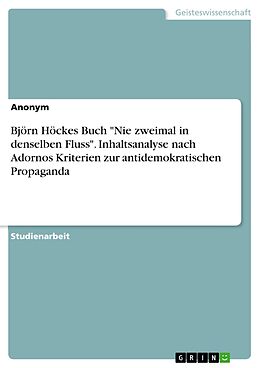 Geisteswissenschaft

Anonym

Björn Höckes Buch "Nie zweimal in denselben Fluss". Inhaltsanalyse nach Adornos Kriterien zur antidemokratischen Propaganda

Studienarbeit

GRIN